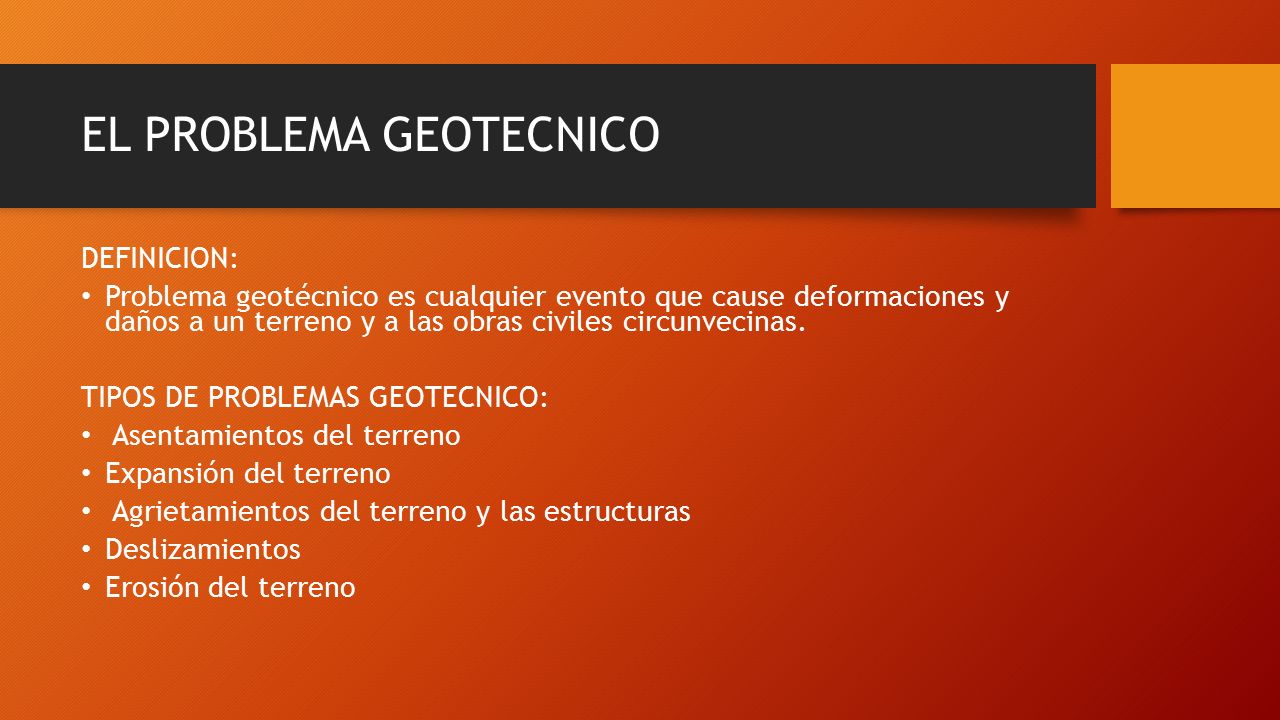 EL PROBLEMA GEOTECNICO

DEFINICION:

• Problema geotécnico es cualquier evento que cause deformaciones y daños a un terreno y a las obras civiles circunvecinas.

TIPOS DE PROBLEMAS GEOTECNICO:

• Asentamientos del terreno
• Expansión del terreno
• Agrietamientos del terreno y las estructuras
• Deslizamientos
• Erosión del terreno